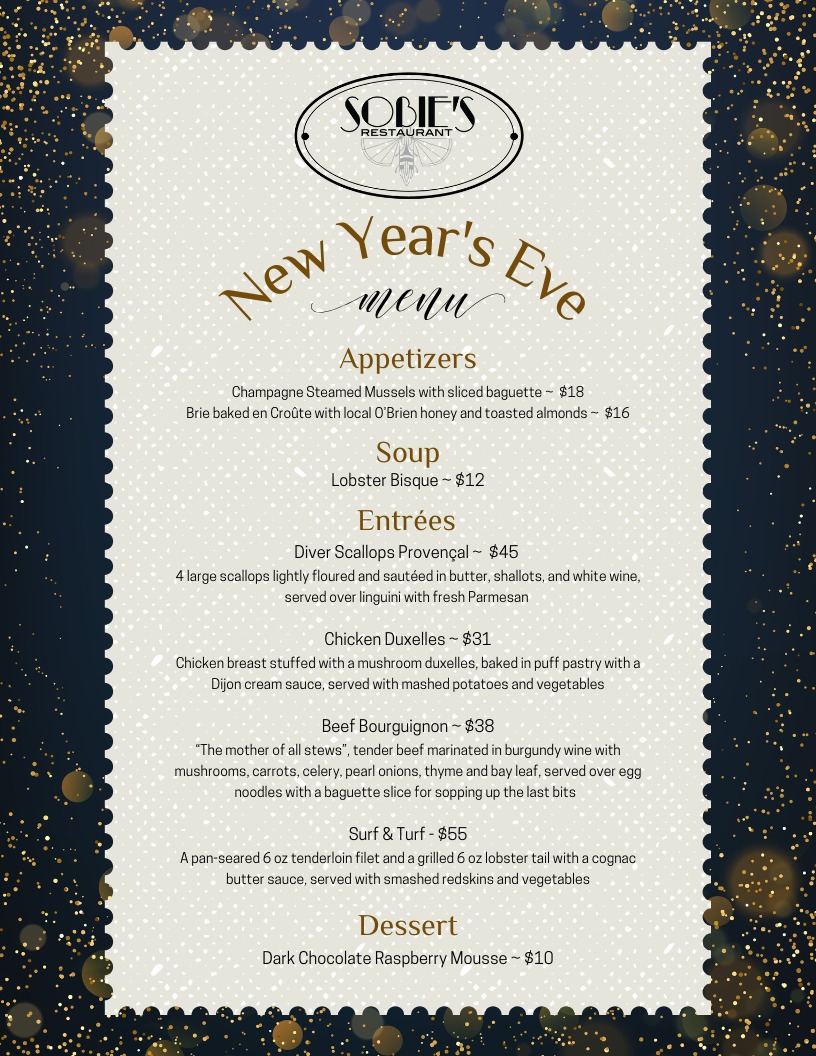 SOBIE'S
RESTAURANT

New Year's Eve
menu

Appetizers

Champagne Steamed Mussels with sliced baguette ~ $18
Brie baked en Croûte with local O'Brien honey and toasted almonds ~ $16

Soup

Lobster Bisque ~ $12

Entrées

Diver Scallops Provençal ~ $45
4 large scallops lightly floured and sautéed in butter, shallots, and white wine, served over linguini with fresh Parmesan

Chicken Duxelles ~ $31
Chicken breast stuffed with a mushroom duxelles, baked in puff pastry with a Dijon cream sauce, served with mashed potatoes and vegetables

Beef Bourguignon ~ $38
"The mother of all stews", tender beef marinated in burgundy wine with mushrooms, carrots, celery, pearl onions, thyme and bay leaf, served over egg noodles with a baguette slice for sopping up the last bits

Surf & Turf - $55
A pan-seared 6 oz tenderloin filet and a grilled 6 oz lobster tail with a cognac butter sauce, served with smashed redskins and vegetables

Dessert

Dark Chocolate Raspberry Mousse ~ $10